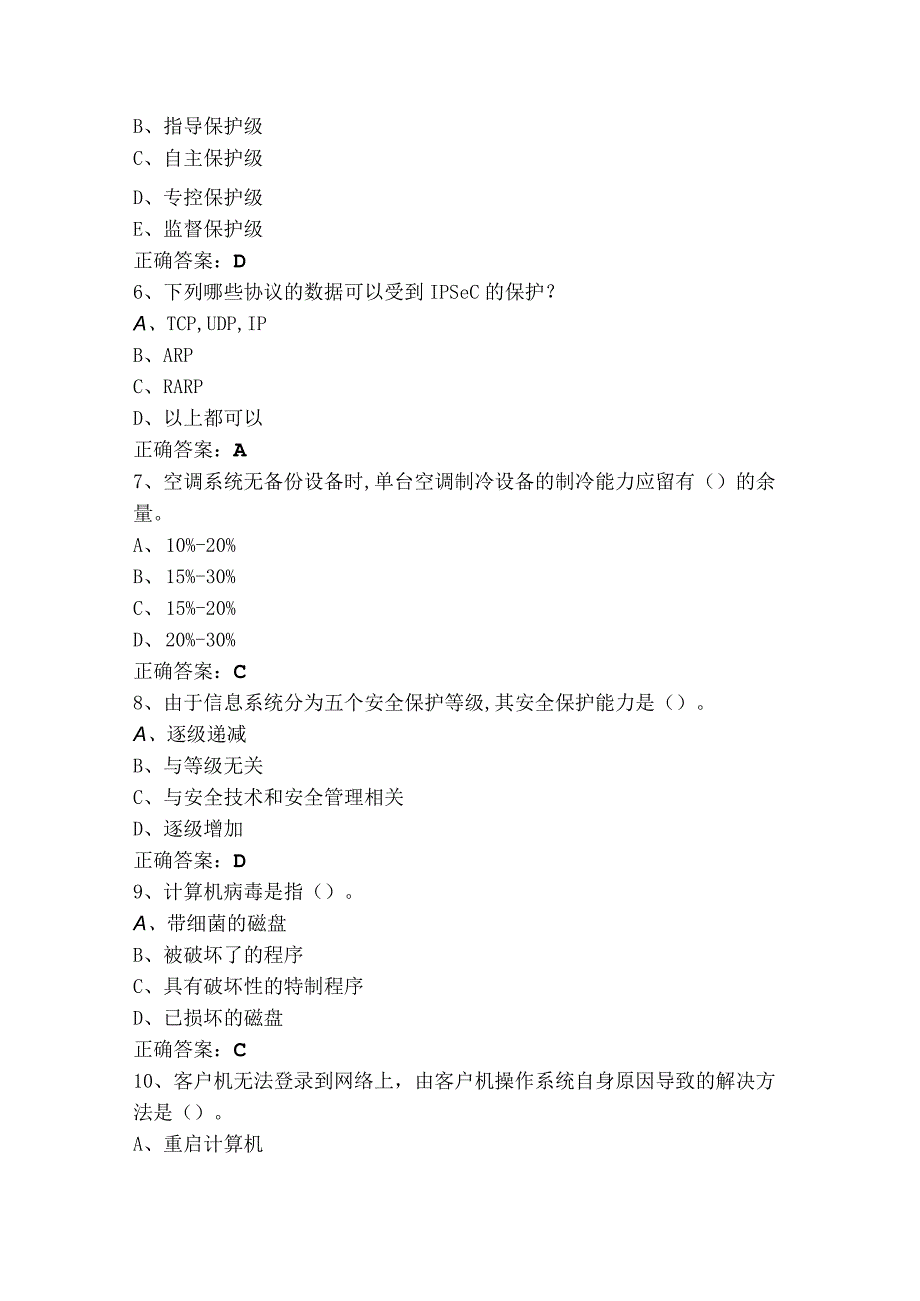 B、指导保护级
C、自主保护级
D、专控保护级
E、监督保护级
正确答案：D
6、下列哪些协议的数据可以受到IPSeC的保护？
A、TCP,UDP,IP
B、ARP
C、RARP
D、以上都可以
正确答案：A
7、空调系统无备份设备时,单台空调制冷设备的制冷能力应留有（）的余量。
A、10%-20%
B、15%-30%
C、15%-20%
D、20%-30%
正确答案：C
8、由于信息系统分为五个安全保护等级,其安全保护能力是（）。
A、逐级递减
B、与等级无关
C、与安全技术和安全管理相关
D、逐级增加
正确答案：D
9、计算机病毒是指（）。
A、带细菌的磁盘
B、被破坏了的程序
C、具有破坏性的特制程序
D、已损坏的磁盘
正确答案：C
10、客户机无法登录到网络上，由客户机操作系统自身原因导致的解决方法是（）。
A、重启计算机